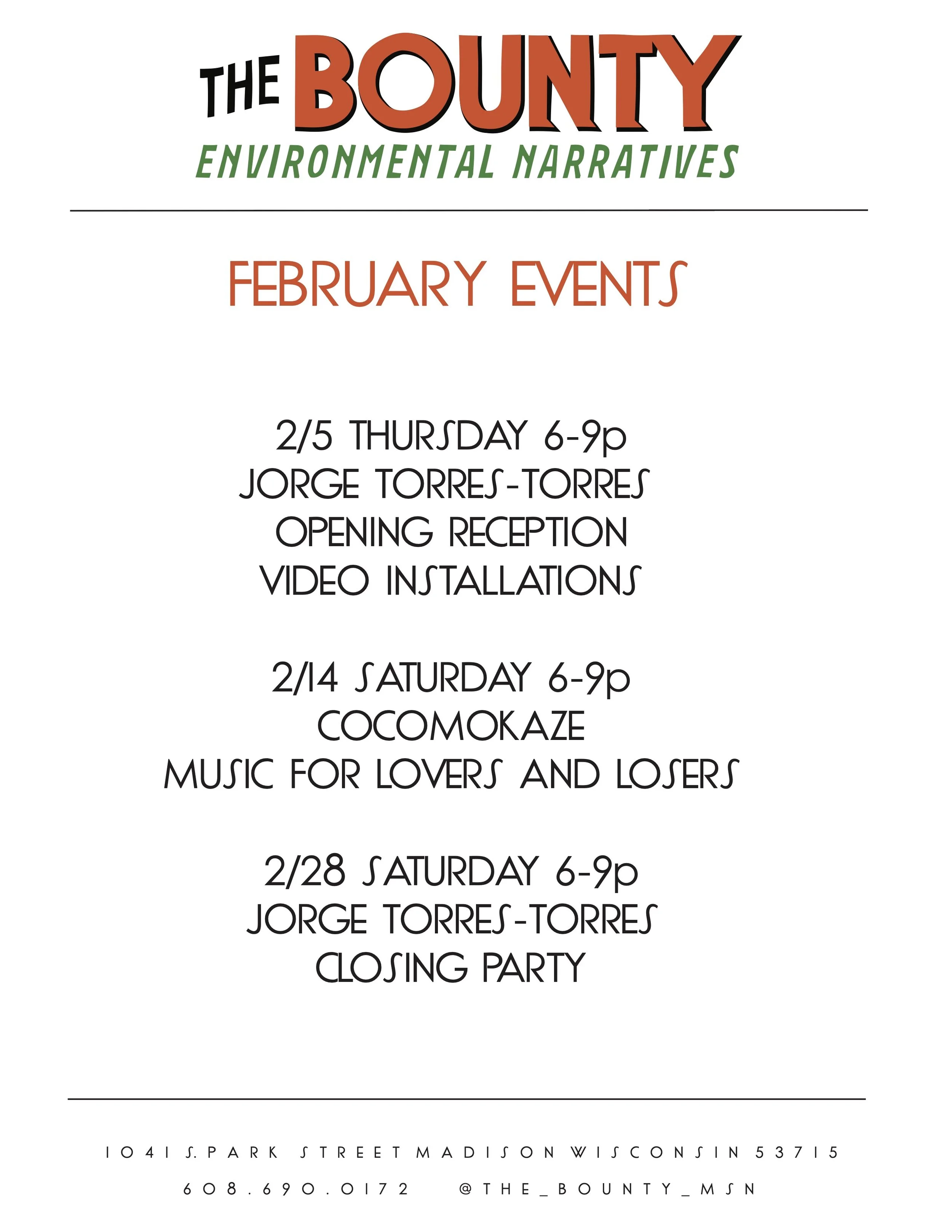 THE BOUNTY
ENVIRONMENTAL NARRATIVES

FEBRUARY EVENTS

2/5 THURSDAY 6-9p
JORGE TORRES-TORRES
OPENING RECEPTION
VIDEO INSTALLATIONS

2/14 SATURDAY 6-9p
COCOMOKAZE
MUSIC FOR LOVERS AND LOSERS

2/28 SATURDAY 6-9p
JORGE TORRES-TORRES
CLOSING PARTY

1041 S. PARK STREET MADISON WISCONSIN 53715

608.690.0172 @THE_BOUNTY_MSN